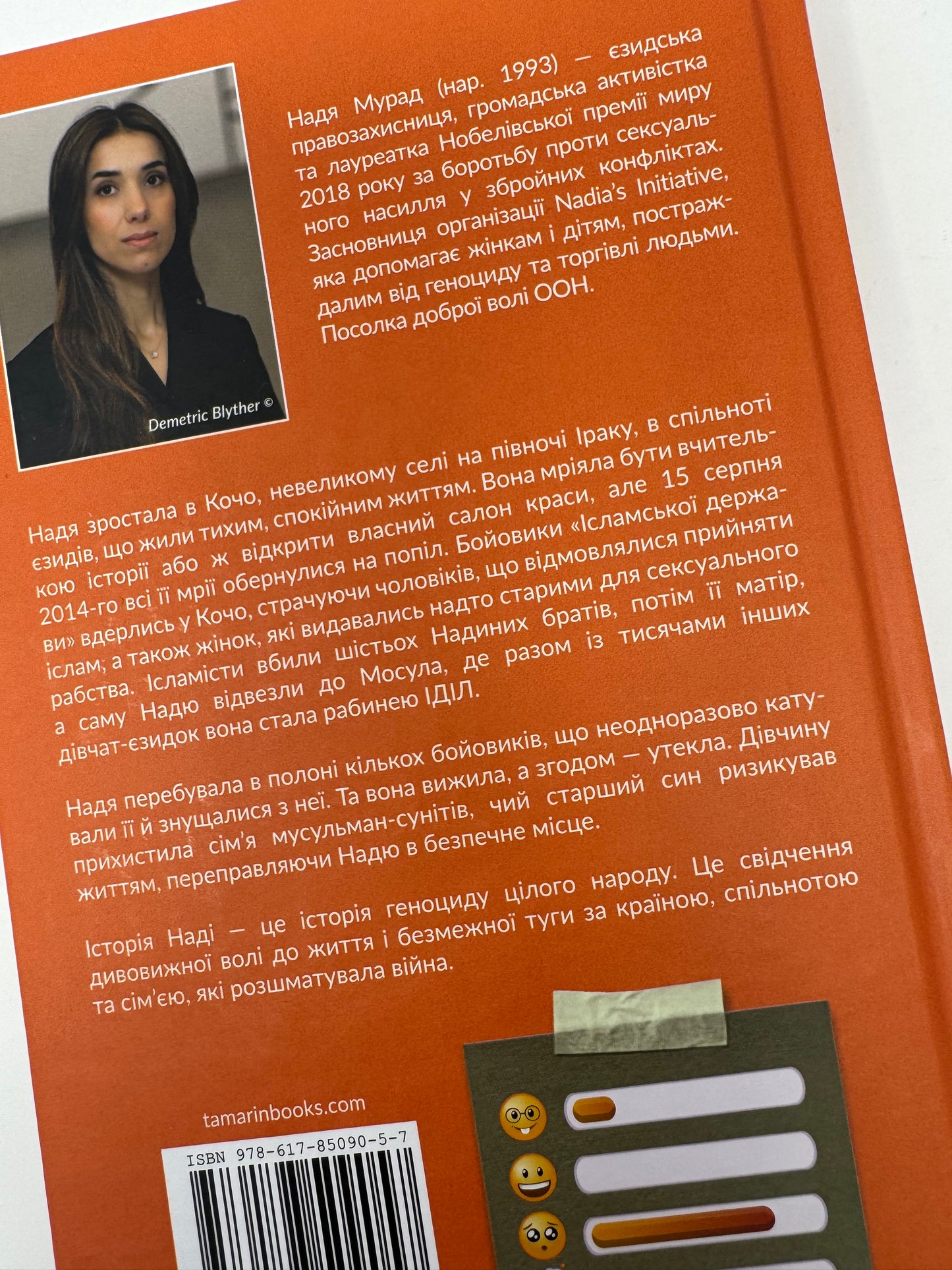 Надя Мурад (нар. 1993) — єзидська правозахисниця, громадська активістка та лауреатка Нобелівської премії миру 2018 року за боротьбу проти сексуального насилля у збройних конфліктах. Засновниця організації Nadia's Initiative, яка допомагає жінкам і дітям, постраждалим від геноциду та торгівлі людьми. Посолка доброї волі ООН.

Demetric Blyther ©

Надя зростала в Кочо, невеликому селі на півночі Іраку, в спільноті єзидів, що жили тихим, спокійним життям. Вона мріяла бути вчителькою історії або ж відкрити власний салон краси, але 15 серпня 2014-го всі її мрії обернулися на попіл. Бойовики «Ісламської держави» вдерлись у Кочо, страчуючи чоловіків, що відмовлялися прийняти іслам, а також жінок, які видавались надто старими для сексуального рабства. Ісламісти вбили шістьох Надиних братів, потім її матір, а саму Надю відвезли до Мосула, де разом із тисячами інших дівчат-єзидок вона стала рабинею ІДІЛ.

Надя перебувала в полоні кількох бойовиків, що неодноразово катували її й знущалися з неї. Та вона вижила, а згодом — утекла. Дівчину прихистила сім'я мусульман-сунітів, чий старший син ризикував життям, переправляючи Надю в безпечне місце.

Історія Наді — це історія геноциду цілого народу. Це свідчення дивовижної волі до життя і безмежної туги за країною, спільнотою та сім'єю, які розшматувала війна.

tamarinbooks.com

ISBN 978-617-85090-5-7